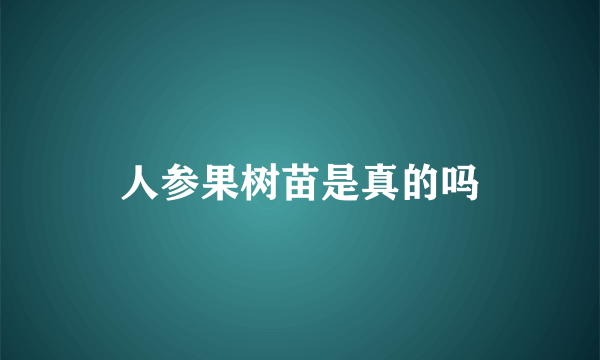 人参果树苗是真的吗